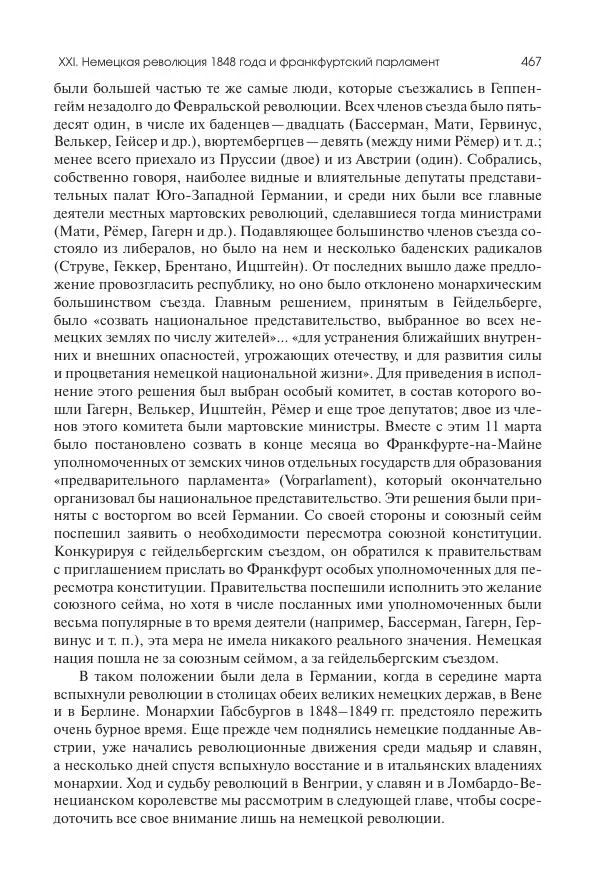 XXI. Немецкая революция 1848 года и франкфуртский парламент 467

были большей частью те же самые люди, которые съезжались в Геппенгейм незадолго до Февральской революции. Всех членов съезда было пятьдесят один, в числе их баденцев — двадцать (Бассерман, Мати, Гервинус, Велькер, Гейсер и др.), вюртембергцев — девять (между ними Рёмер) и т. д.; менее всего приехало из Пруссии (двое) и из Австрии (один). Собрались, собственно говоря, наиболее видные и влиятельные депутаты представительных палат Юго-Западной Германии, и среди них были все главные деятели местных мартовских революций, сделавшиеся тогда министрами (Мати, Рёмер, Гагерн и др.). Подавляющее большинство членов съезда состояло из либералов, но было на нем и несколько баденских радикалов (Струве, Геккер, Брентано, Ицштейн). От последних вышло даже предложение провозгласить республику, но оно было отклонено монархическим большинством съезда. Главным решением, принятым в Гейдельберге, было «созвать национальное представительство, выбранное во всех немецких землях по числу жителей»... «для устранения ближайших внутренних и внешних опасностей, угрожающих отечеству, и для развития силы и процветания немецкой национальной жизни». Для приведения в исполнение этого решения был выбран особый комитет, в состав которого вошли Гагерн, Велькер, Ицштейн, Рёмер и еще трое депутатов; двое из членов этого комитета были мартовские министры. Вместе с этим 11 марта было постановлено созвать в конце месяца во Франкфурте-на-Майне уполномоченных от земских чинов отдельных государств для образования «предварительного парламента» (Vorparlament), который окончательно организовал бы национальное представительство. Эти решения были приняты с восторгом во всей Германии. Со своей стороны и союзный сейм поспешил заявить о необходимости пересмотра союзной конституции. Конкурируя с гейдельбергским съездом, он обратился к правительствам с приглашением прислать во Франкфурт особых уполномоченных для пересмотра конституции. Правительства поспешили исполнить это желание союзного сейма, но хотя в числе посланных ими уполномоченных были весьма популярные в то время деятели (например, Бассерман, Гагерн, Гервинус и т. п.), эта мера не имела никакого реального значения. Немецкая нация пошла не за союзным сеймом, а за гейдельбергским съездом.

В таком положении были дела в Германии, когда в середине марта вспыхнули революции в столицах обеих великих немецких держав, в Вене и в Берлине. Монархии Габсбургов в 1848–1849 гг. предстояло пережить очень бурное время. Еще прежде чем поднялись немецкие подданные Австрии, уже начались революционные движения среди мадьяр и славян, а несколько дней спустя вспыхнуло восстание и в итальянских владениях монархии. Ход и судьбу революций в Венгрии, у славян и в Ломбардо-Венецианском королевстве мы рассмотрим в следующей главе, чтобы сосредоточить все свое внимание лишь на немецкой революции.